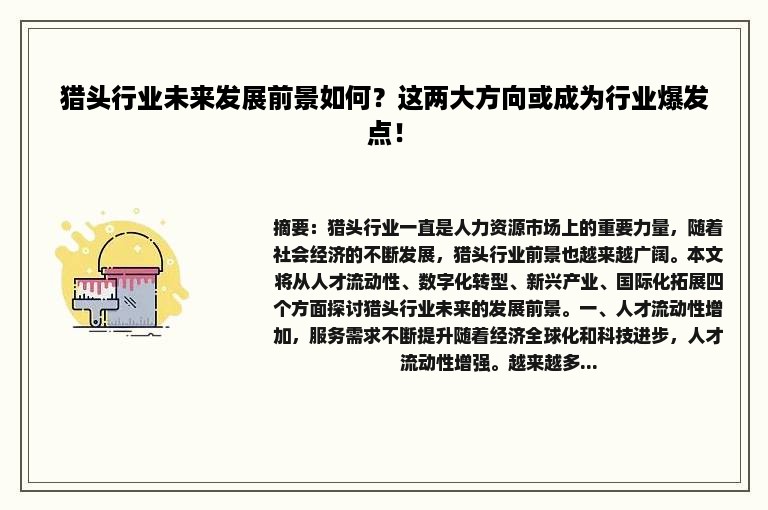 猎头行业未来发展前景如何？这两大方向或成为行业爆发点！

摘要：猎头行业一直是人力资源市场上的重要力量，随着社会经济的不断发展，猎头行业前景也越来越广阔。本文将从人才流动性、数字化转型、新兴产业、国际化拓展四个方面探讨猎头行业未来的发展前景。一、人才流动性增加，服务需求不断提升随着经济全球化和科技进步，人才流动性增强。越来越多...